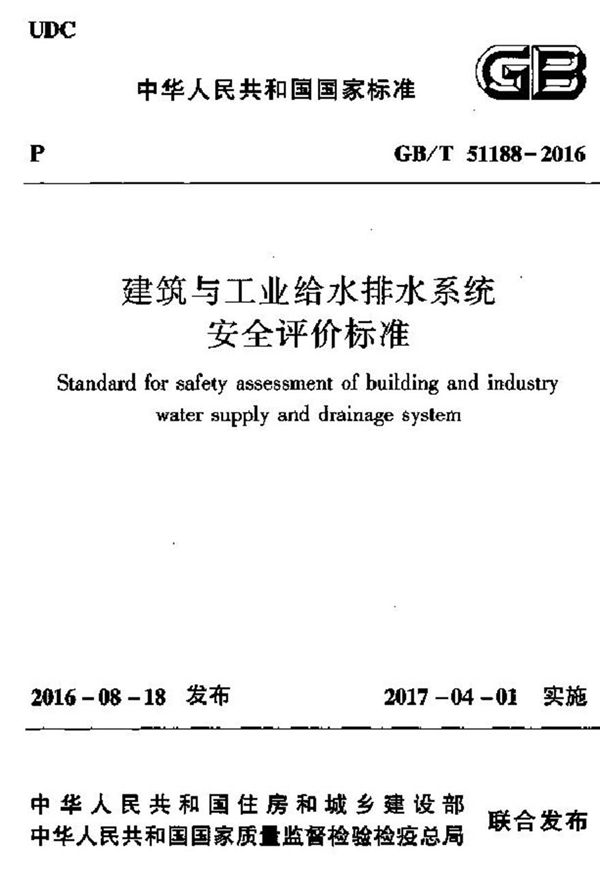 UDC

中华人民共和国国家标准

GB

P

GB/T 51188-2016

建筑与工业给水排水系统
安全评价标准

Standard for safety assessment of building and industry water supply and drainage system

2016-08-18 发布

2017-04-01 实施

中华人民共和国住房和城乡建设部
中华人民共和国国家质量监督检验检疫总局
联合发布